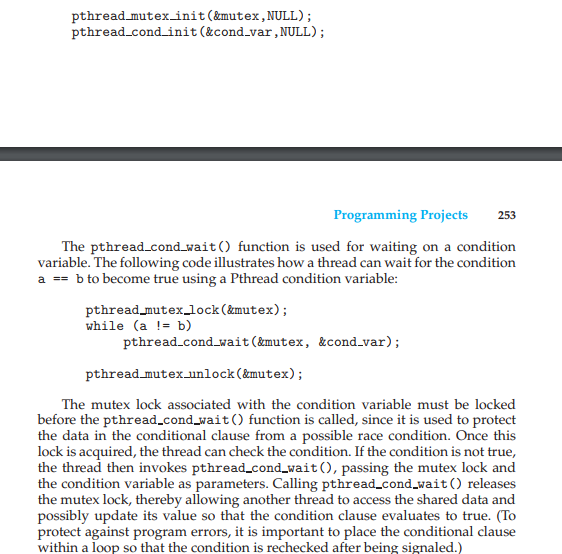 pthread_mutex_init(&mutex,NULL);
pthread_cond_init(&cond_var,NULL);

Programming Projects 253

The pthread_cond_wait() function is used for waiting on a condition variable. The following code illustrates how a thread can wait for the condition a == b to become true using a Pthread condition variable:

pthread_mutex_lock(&mutex);
while (a != b)
    pthread_cond_wait(&mutex, &cond_var);

pthread_mutex_unlock(&mutex);

The mutex lock associated with the condition variable must be locked before the pthread_cond_wait() function is called, since it is used to protect the data in the conditional clause from a possible race condition. Once this lock is acquired, the thread can check the condition. If the condition is not true, the thread then invokes pthread_cond_wait(), passing the mutex lock and the condition variable as parameters. Calling pthread_cond_wait() releases the mutex lock, thereby allowing another thread to access the shared data and possibly update its value so that the condition clause evaluates to true. (To protect against program errors, it is important to place the conditional clause within a loop so that the condition is rechecked after being signaled.)